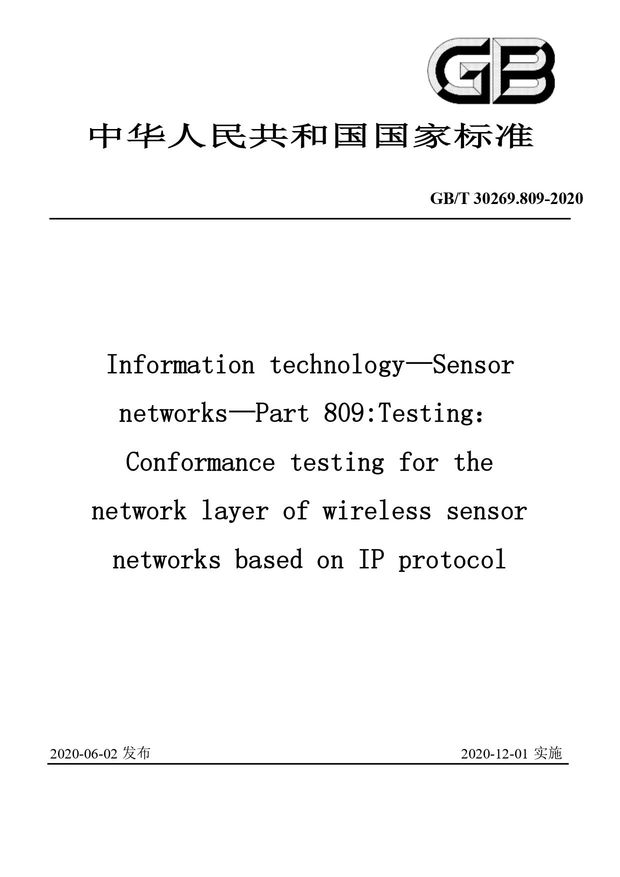 GB

中华人民共和国国家标准

GB/T 30269.809-2020

Information technology—Sensor networks—Part 809:Testing: Conformance testing for the network layer of wireless sensor networks based on IP protocol

2020-06-02 发布

2020-12-01 实施